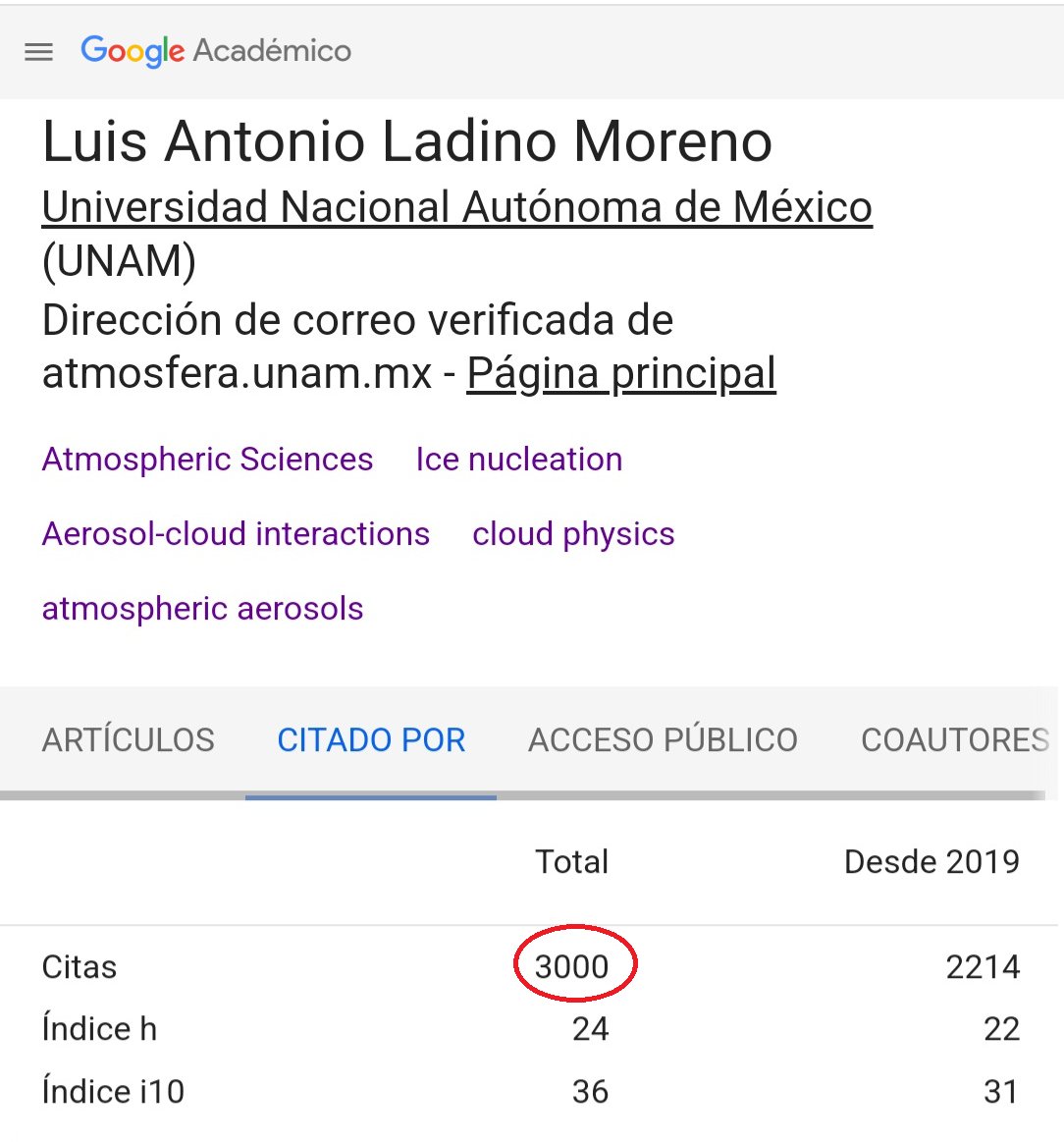 Google Académico

Luis Antonio Ladino Moreno
Universidad Nacional Autónoma de México (UNAM)
Dirección de correo verificada de atmosfera.unam.mx - Página principal

Atmospheric Sciences Ice nucleation
Aerosol-cloud interactions cloud physics
atmospheric aerosols

ARTÍCULOS CITADO POR ACCESO PÚBLICO COAUTORES

| | Total | Desde 2019 |
|---|---|---|
| Citas | 3000 | 2214 |
| Índice h | 24 | 22 |
| Índice i10 | 36 | 31 |